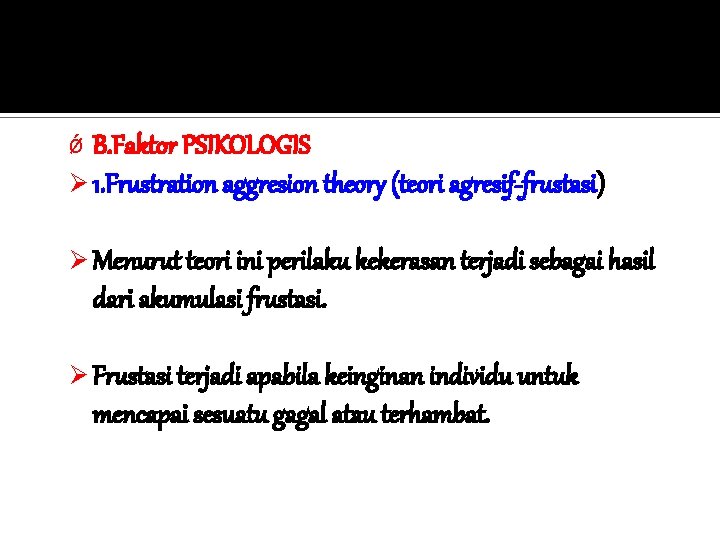 Ø B.Faktor PSIKOLOGIS

➢ 1.Frustration aggresion theory (teori agresif-frustasi)

➢ Menurut teori ini perilaku kekerasan terjadi sebagai hasil dari akumulasi frustasi.

➢ Frustasi terjadi apabila keinginan individu untuk mencapai sesuatu gagal atau terhambat.